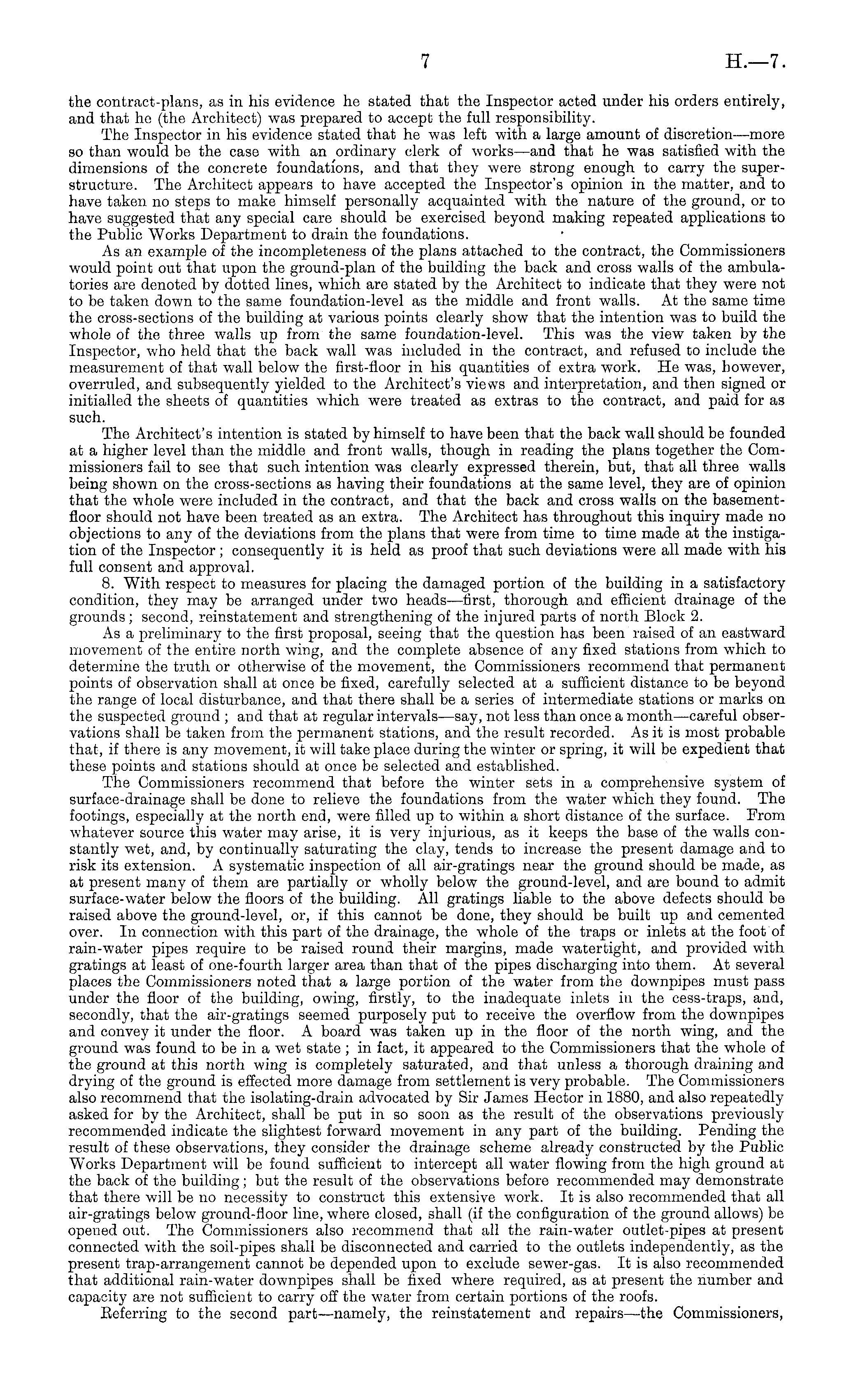 7 H.—7.

the contract-plans, as in his evidence he stated that the Inspector acted under his orders entirely, and that he (the Architect) was prepared to accept the full responsibility.

The Inspector in his evidence stated that he was left with a large amount of discretion—more so than would be the case with an ordinary clerk of works—and that he was satisfied with the dimensions of the concrete foundations, and that they were strong enough to carry the superstructure. The Architect appears to have accepted the Inspector's opinion in the matter, and to have taken no steps to make himself personally acquainted with the nature of the ground, or to have suggested that any special care should be exercised beyond making repeated applications to the Public Works Department to drain the foundations.

As an example of the incompleteness of the plans attached to the contract, the Commissioners would point out that upon the ground-plan of the building the back and cross walls of the ambulatories are denoted by dotted lines, which are stated by the Architect to indicate that they were not to be taken down to the same foundation-level as the middle and front walls. At the same time the cross-sections of the building at various points clearly show that the intention was to build the whole of the three walls up from the same foundation-level. This was the view taken by the Inspector, who held that the back wall was included in the contract, and refused to include the measurement of that wall below the first-floor in his quantities of extra work. He was, however, overruled, and subsequently yielded to the Architect's views and interpretation, and then signed or initialled the sheets of quantities which were treated as extras to the contract, and paid for as such.

The Architect's intention is stated by himself to have been that the back wall should be founded at a higher level than the middle and front walls, though in reading the plans together the Commissioners fail to see that such intention was clearly expressed therein, but, that all three walls being shown on the cross-sections as having their foundations at the same level, they are of opinion that the whole were included in the contract, and that the back and cross walls on the basement-floor should not have been treated as an extra. The Architect has throughout this inquiry made no objections to any of the deviations from the plans that were from time to time made at the instigation of the Inspector; consequently it is held as proof that such deviations were all made with his full consent and approval.

8. With respect to measures for placing the damaged portion of the building in a satisfactory condition, they may be arranged under two heads—first, thorough and efficient drainage of the grounds; second, reinstatement and strengthening of the injured parts of north Block 2.

As a preliminary to the first proposal, seeing that the question has been raised of an eastward movement of the entire north wing, and the complete absence of any fixed stations from which to determine the truth or otherwise of the movement, the Commissioners recommend that permanent points of observation shall at once be fixed, carefully selected at a sufficient distance to be beyond the range of local disturbance, and that there shall be a series of intermediate stations or marks on the suspected ground; and that at regular intervals—say, not less than once a month—careful observations shall be taken from the permanent stations, and the result recorded. As it is most probable that, if there is any movement, it will take place during the winter or spring, it will be expedient that these points and stations should at once be selected and established.

The Commissioners recommend that before the winter sets in a comprehensive system of surface-drainage shall be done to relieve the foundations from the water which they found. The footings, especially at the north end, were filled up to within a short distance of the surface. From whatever source this water may arise, it is very injurious, as it keeps the base of the walls constantly wet, and, by continually saturating the clay, tends to increase the present damage and to risk its extension. A systematic inspection of all air-gratings near the ground should be made, as at present many of them are partially or wholly below the ground-level, and are bound to admit surface-water below the floors of the building. All gratings liable to the above defects should be raised above the ground-level, or, if this cannot be done, they should be built up and cemented over. In connection with this part of the drainage, the whole of the traps or inlets at the foot of rain-water pipes require to be raised round their margins, made watertight, and provided with gratings at least of one-fourth larger area than that of the pipes discharging into them. At several places the Commissioners noted that a large portion of the water from the downpipes must pass under the floor of the building, owing, firstly, to the inadequate inlets in the cess-traps, and, secondly, that the air-gratings seemed purposely put to receive the overflow from the downpipes and convey it under the floor. A board was taken up in the floor of the north wing, and the ground was found to be in a wet state; in fact, it appeared to the Commissioners that the whole of the ground at this north wing is completely saturated, and that unless a thorough draining and drying of the ground is effected more damage from settlement is very probable. The Commissioners also recommend that the isolating-drain advocated by Sir James Hector in 1880, and also repeatedly asked for by the Architect, shall be put in so soon as the result of the observations previously recommended indicate the slightest forward movement in any part of the building. Pending the result of these observations, they consider the drainage scheme already constructed by the Public Works Department will be found sufficient to intercept all water flowing from the high ground at the back of the building; but the result of the observations before recommended may demonstrate that there will be no necessity to construct this extensive work. It is also recommended that all air-gratings below ground-floor line, where closed, shall (if the configuration of the ground allows) be opened out. The Commissioners also recommend that all the rain-water outlet-pipes at present connected with the soil-pipes shall be disconnected and carried to the outlets independently, as the present trap-arrangement cannot be depended upon to exclude sewer-gas. It is also recommended that additional rain-water downpipes shall be fixed where required, as at present the number and capacity are not sufficient to carry off the water from certain portions of the roofs.

Referring to the second part—namely, the reinstatement and repairs—the Commissioners,